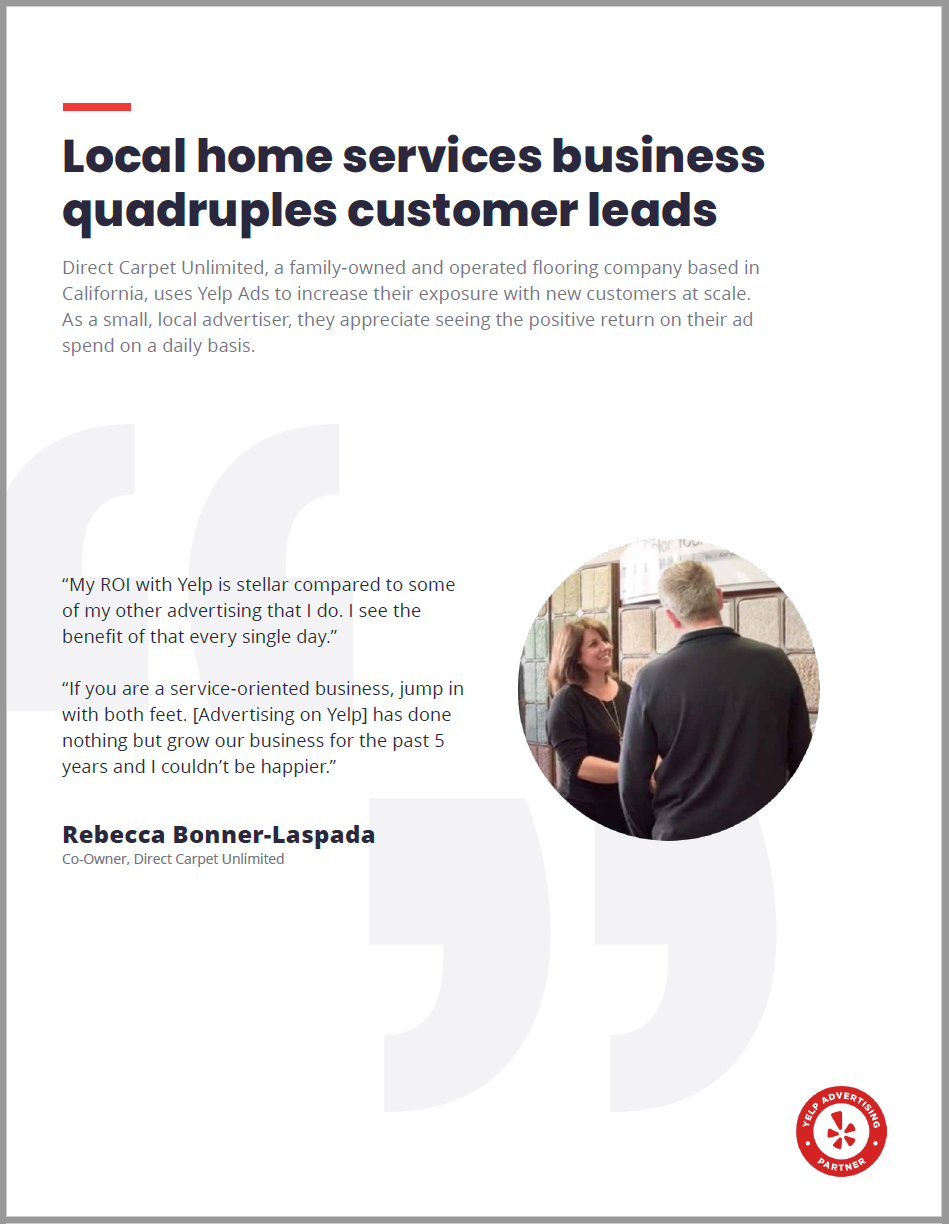 Local home services business quadruples customer leads

Direct Carpet Unlimited, a family-owned and operated flooring company based in California, uses Yelp Ads to increase their exposure with new customers at scale. As a small, local advertiser, they appreciate seeing the positive return on their ad spend on a daily basis.

“My ROI with Yelp is stellar compared to some of my other advertising that I do. I see the benefit of that every single day.”

“If you are a service-oriented business, jump in with both feet. [Advertising on Yelp] has done nothing but grow our business for the past 5 years and I couldn’t be happier.”

Rebecca Bonner-Laspada
Co-Owner, Direct Carpet Unlimited

YELP ADVERTISING PARTNER